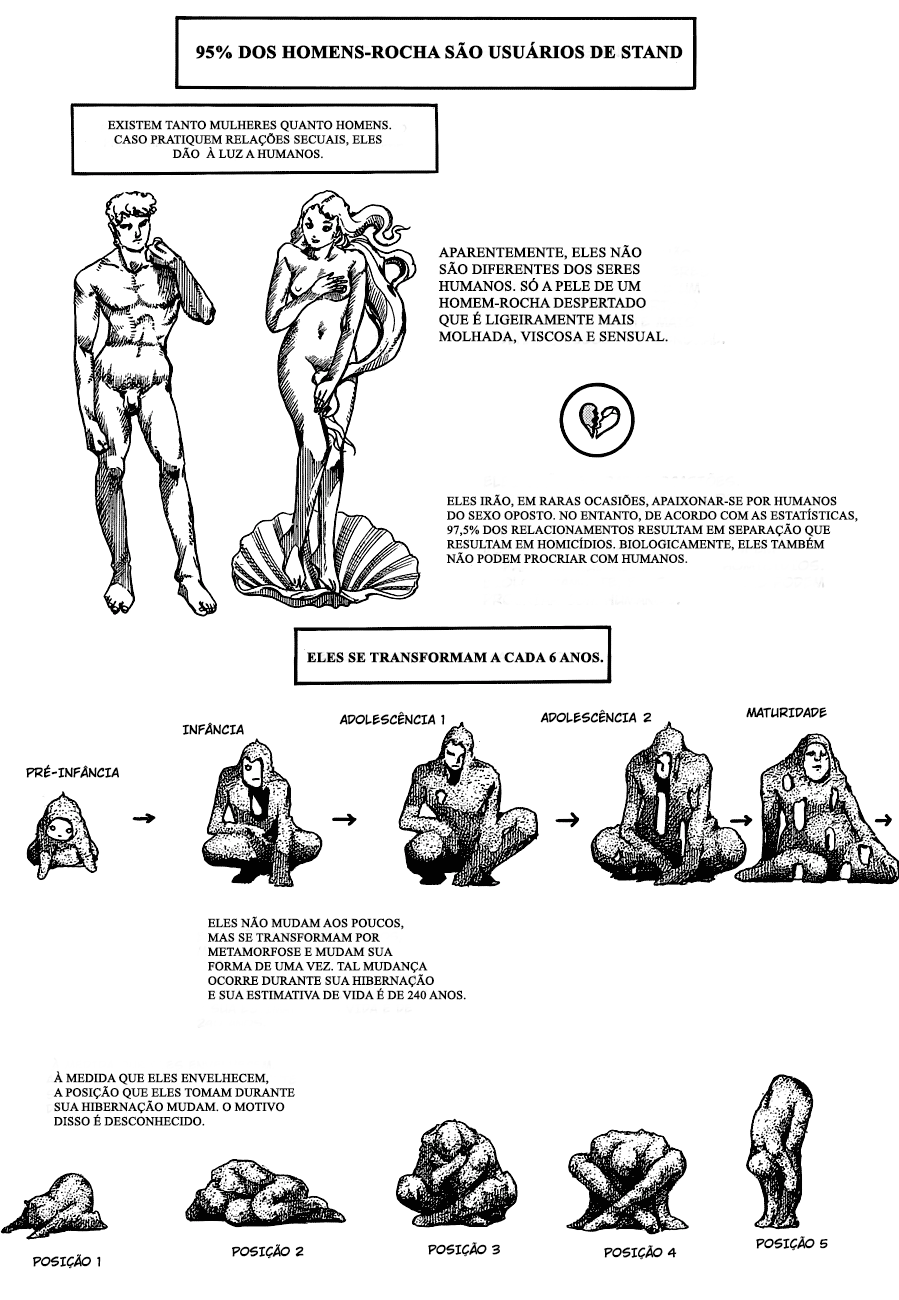 95% DOS HOMENS-ROCHA SÃO USUÁRIOS DE STAND

EXISTEM TANTO MULHERES QUANTO HOMENS. CASO PRATIQUEM RELAÇÕES SECUAIS, ELES DÃO À LUZ A HUMANOS.

APARENTEMENTE, ELES NÃO SÃO DIFERENTES DOS SERES HUMANOS. SÓ A PELE DE UM HOMEM-ROCHA DESPERTADO QUE É LIGEIRAMENTE MAIS MOLHADA, VISCOSA E SENSUAL.

ELES IRÃO, EM RARAS OCASIÕES, APAIXONAR-SE POR HUMANOS DO SEXO OPOSTO. NO ENTANTO, DE ACORDO COM AS ESTATÍSTICAS, 97,5% DOS RELACIONAMENTOS RESULTAM EM SEPARAÇÃO QUE RESULTAM EM HOMICÍDIOS. BIOLOGICAMENTE, ELES TAMBÉM NÃO PODEM PROCRIAR COM HUMANOS.

ELES SE TRANSFORMAM A CADA 6 ANOS.

PRÉ-INFÂNCIA

INFÂNCIA

ADOLESCÊNCIA 1

ADOLESCÊNCIA 2

MATURIDADE

ELES NÃO MUDAM AOS POUCOS, MAS SE TRANSFORMAM POR METAMORFOSE E MUDAM SUA FORMA DE UMA VEZ. TAL MUDANÇA OCORRE DURANTE SUA HIBERNAÇÃO E SUA ESTIMATIVA DE VIDA É DE 240 ANOS.

À MEDIDA QUE ELES ENVELHECEM, A POSIÇÃO QUE ELES TOMAM DURANTE SUA HIBERNAÇÃO MUDAM. O MOTIVO DISSO É DESCONHECIDO.

POSIÇÃO 1

POSIÇÃO 2

POSIÇÃO 3

POSIÇÃO 4

POSIÇÃO 5